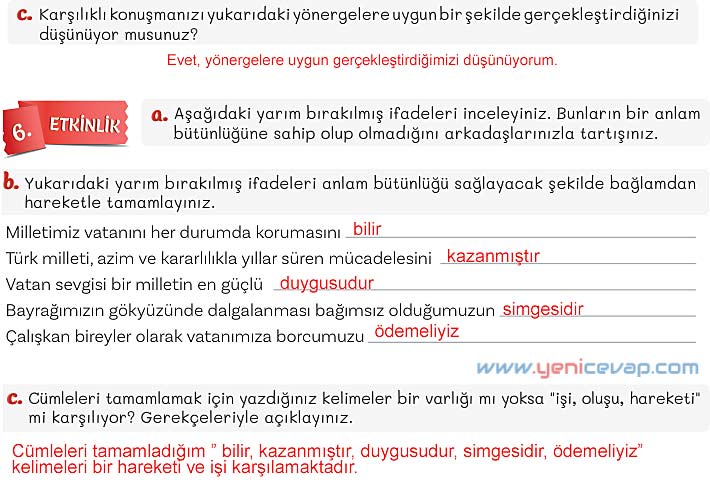 c. Karşılıklı konuşmanızı yukarıdaki yönergelere uygun bir şekilde gerçekleştirdiğinizi düşünüyor musunuz?

Evet, yönergelere uygun gerçekleştirdiğimizi düşünüyorum.

6. ETKİNLİK

a. Aşağıdaki yarım bırakılmış ifadeleri inceleyiniz. Bunların bir anlam bütünlüğüne sahip olup olmadığını arkadaşlarınızla tartışınız.

b. Yukarıdaki yarım bırakılmış ifadeleri anlam bütünlüğü sağlayacak şekilde bağlamdan hareketle tamamlayınız.

Milletimiz vatanını her durumda korumasını bilir

Türk milleti, azim ve kararlılıkla yıllar süren mücadelesini kazanmıştır

Vatan sevgisi bir milletin en güçlü duygusudur

Bayrağımızın gökyüzünde dalgalanması bağımsız olduğumuzun simgesidir

Çalışkan bireyler olarak vatanımıza borcumuzu ödemeliyiz

www.yenicevap.com

c. Cümleleri tamamlamak için yazdığınız kelimeler bir varlığı mı yoksa "işi, oluşu, hareketi" mi karşılıyor? Gerekçeleriyle açıklayınız.

Cümleleri tamamladığım " bilir, kazanmıştır, duygusudur, simgesidir, ödemeliyiz" kelimeleri bir hareketi ve işi karşılamaktadır.